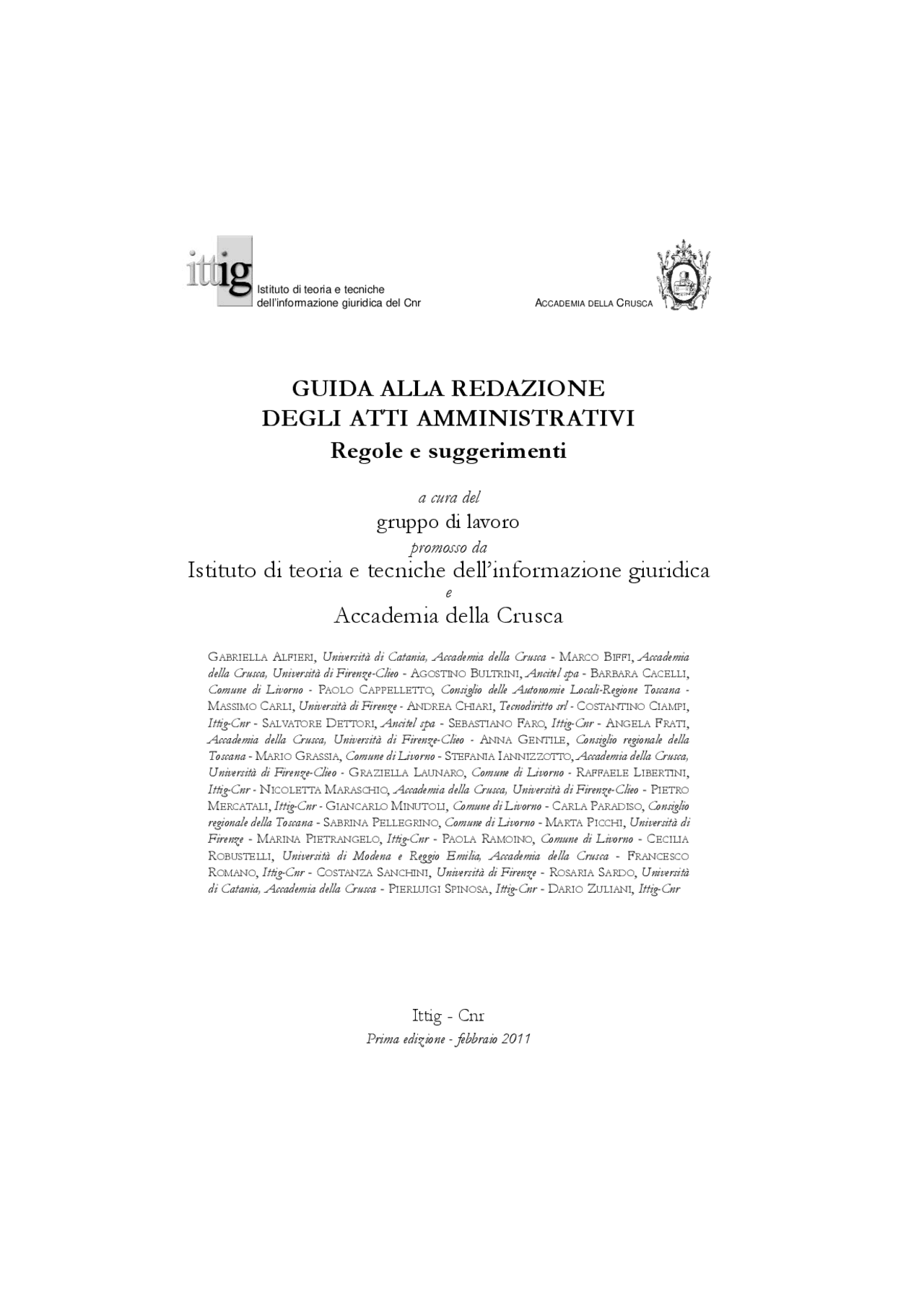 ittig Istituto di teoria e tecniche dell'informazione giuridica del Cnr

ACCADEMIA DELLA CRUSCA

GUIDA ALLA REDAZIONE
DEGLI ATTI AMMINISTRATIVI
Regole e suggerimenti

a cura del
gruppo di lavoro
promosso da
Istituto di teoria e tecniche dell'informazione giuridica
e
Accademia della Crusca

GABRIELLA ALFIERI, Università di Catania, Accademia della Crusca - MARCO BIFFI, Accademia della Crusca, Università di Firenze-Clieo - AGOSTINO BULTRINI, Ancitel spa - BARBARA CACELLI, Comune di Livorno - PAOLO CAPPELLETTO, Consiglio delle Autonomie Locali-Regione Toscana - MASSIMO CARLI, Università di Firenze - ANDREA CHIARI, Tecnodiritto srl - COSTANTINO CIAMPI, Ittig-Cnr - SALVATORE DETTORI, Ancitel spa - SEBASTIANO FARO, Ittig-Cnr - ANGELA FRATI, Accademia della Crusca, Università di Firenze-Clieo - ANNA GENTILE, Consiglio regionale della Toscana - MARIO GRASSIA, Comune di Livorno - STEFANIA IANNIZZOTTO, Accademia della Crusca, Università di Firenze-Clieo - GRAZIELLA LAUNARO, Comune di Livorno - RAFFAELE LIBERTINI, Ittig-Cnr - NICOLETTA MARASCHIO, Accademia della Crusca, Università di Firenze-Clieo - PIETRO MERCATALI, Ittig-Cnr - GIANCARLO MINUTOLI, Comune di Livorno - CARLA PARADISO, Consiglio regionale della Toscana - SABRINA PELLEGRINO, Comune di Livorno - MARTA PICCHI, Università di Firenze - MARINA PIETRANGELO, Ittig-Cnr - PAOLA RAMOINO, Comune di Livorno - CECILIA ROBUSTELLI, Università di Modena e Reggio Emilia, Accademia della Crusca - FRANCESCO ROMANO, Ittig-Cnr - COSTANZA SANCHINI, Università di Firenze - ROSARIA SARDO, Università di Catania, Accademia della Crusca - PIERLUIGI SPINOSA, Ittig-Cnr - DARIO ZULIANI, Ittig-Cnr

Ittig - Cnr
Prima edizione - febbraio 2011